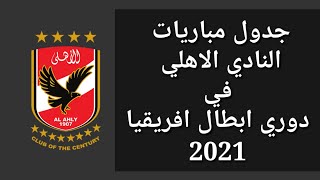 الأهلى
AL AHLY
1907
CLUB OF THE CENTURY

جدول مباريات
النادي الاهلي
في
دوري ابطال افريقيا
2021